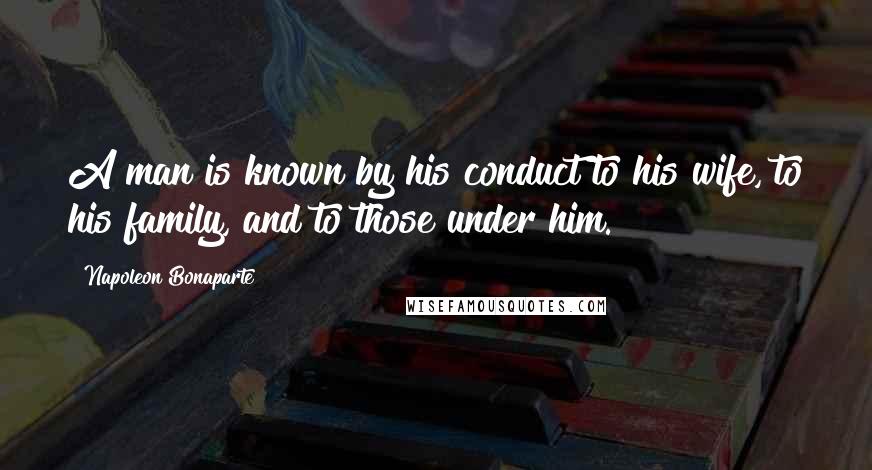 A man is known by his conduct to his wife, to his family, and to those under him.

Napoleon Bonaparte

WISEFAMOUSQUOTES.COM